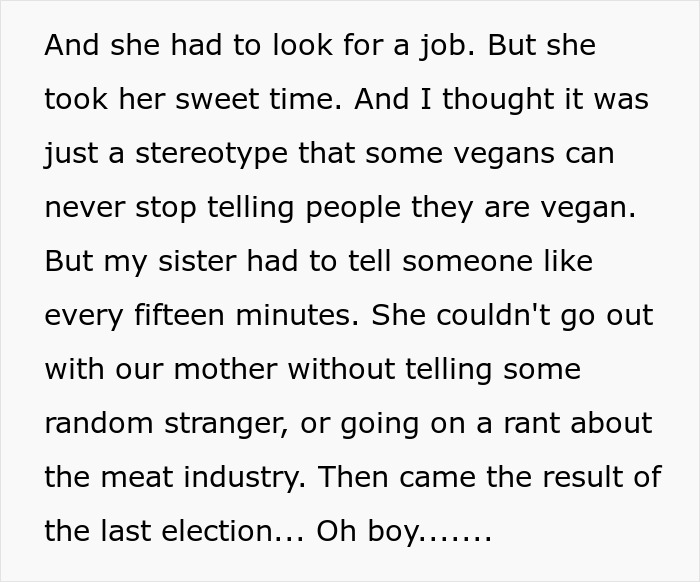 And she had to look for a job. But she took her sweet time. And I thought it was just a stereotype that some vegans can never stop telling people they are vegan. But my sister had to tell someone like every fifteen minutes. She couldn't go out with our mother without telling some random stranger, or going on a rant about the meat industry. Then came the result of the last election... Oh boy.......